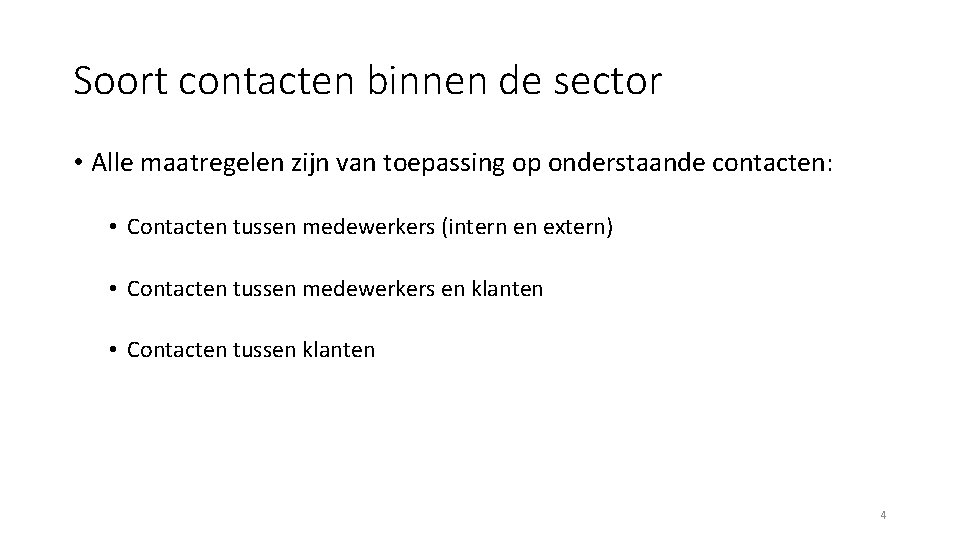 Soort contacten binnen de sector

• Alle maatregelen zijn van toepassing op onderstaande contacten:

• Contacten tussen medewerkers (intern en extern)

• Contacten tussen medewerkers en klanten

• Contacten tussen klanten

4